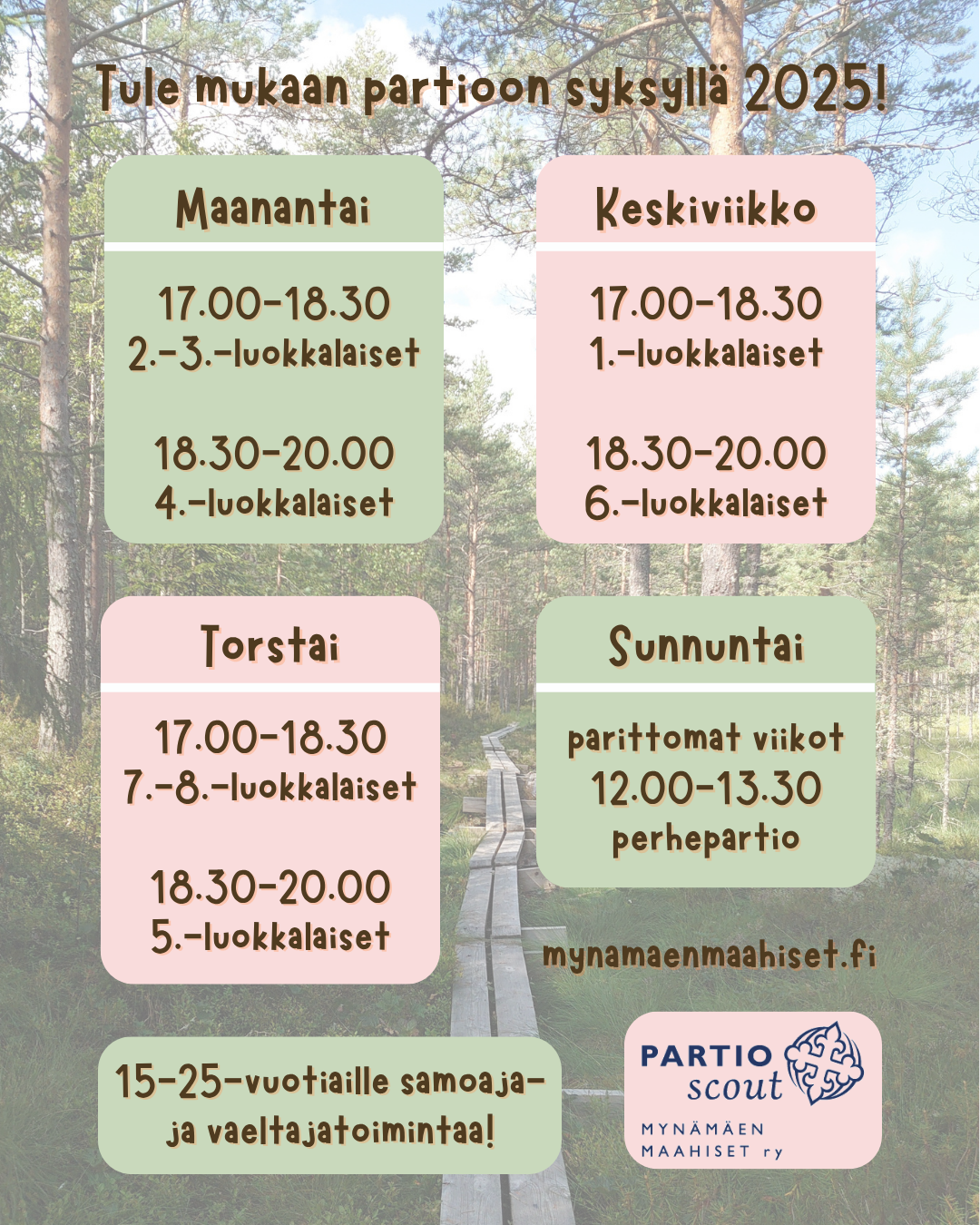 Tule mukaan partioon syksyllä 2025!

Maanantai

17.00-18.30
2.-3.-luokkalaiset

18.30-20.00
4.-luokkalaiset

Keskiviikko

17.00-18.30
1.-luokkalaiset

18.30-20.00
6.-luokkalaiset

Torstai

17.00-18.30
7.-8.-luokkalaiset

18.30-20.00
5.-luokkalaiset

Sunnuntai

parittomat viikot
12.00-13.30
perhepartio

mynamaenmaahiset.fi

15-25-vuotiaille samoaja- ja vaeltajatoimintaa!

PARTIO scout
MYNÄMÄEN MAAHISET ry